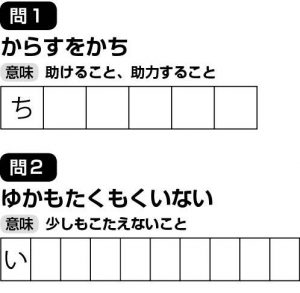 問1
からすをかち
意味 助けること、助力すること

| ち | | | | | |
|---|---|---|---|---|---|

問2
ゆかもたくもくいない
意味 少しもこたえないこと

| い | | | | | | | | | |
|---|---|---|---|---|---|---|---|---|---|